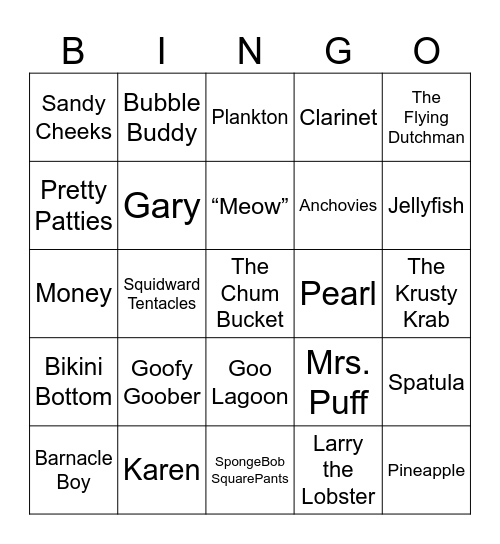 | B | I | N | G | O |
|---|---|---|---|---|
| Sandy Cheeks | Bubble Buddy | Plankton | Clarinet | The Flying Dutchman |
| Pretty Patties | Gary | “Meow” | Anchovies | Jellyfish |
| Money | Squidward Tentacles | The Chum Bucket | Pearl | The Krusty Krab |
| Bikini Bottom | Goofy Goober | Goo Lagoon | Mrs. Puff | Spatula |
| Barnacle Boy | Karen | SpongeBob SquarePants | Larry the Lobster | Pineapple |